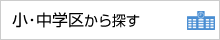 小･中学区から探す